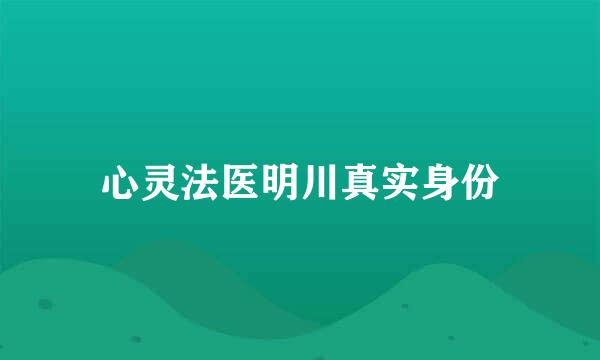 心灵法医明川真实身份